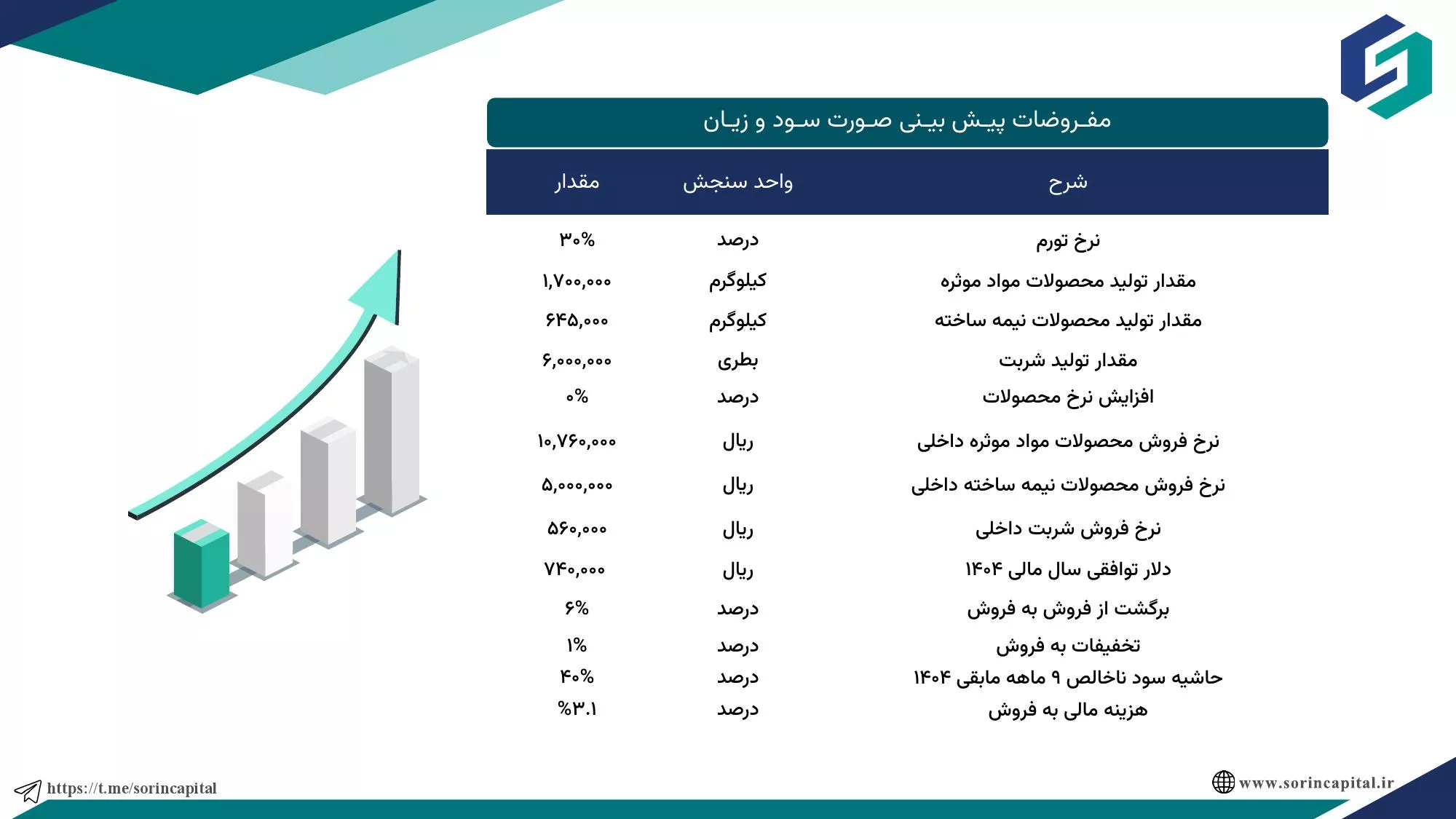 مفروضات پیش بینی صورت سود و زیان

| شرح | واحد سنجش | مقدار |
|---|---|---|
| نرخ تورم | درصد | ۳۰% |
| مقدار تولید محصولات مواد موثره | کیلوگرم | ۱,۷۰۰,۰۰۰ |
| مقدار تولید محصولات نیمه ساخته | کیلوگرم | ۶۴۵,۰۰۰ |
| مقدار تولید شربت | بطری | ۶,۰۰۰,۰۰۰ |
| افزایش نرخ محصولات | درصد | ۰% |
| نرخ فروش محصولات مواد موثره داخلی | ریال | ۱۰,۷۶۰,۰۰۰ |
| نرخ فروش محصولات نیمه ساخته داخلی | ریال | ۵,۰۰۰,۰۰۰ |
| نرخ فروش شربت داخلی | ریال | ۵۶۰,۰۰۰ |
| دلار توافقی سال مالی ۱۴۰۴ | ریال | ۷۴۰,۰۰۰ |
| برگشت از فروش به فروش | درصد | ۶% |
| تخفیفات به فروش | درصد | ۱% |
| حاشیه سود ناخالص ۹ ماهه مابقی ۱۴۰۴ | درصد | ۴۰% |
| هزینه مالی به فروش | درصد | %۳.۱ |

https://t.me/sorincapital
www.sorincapital.ir